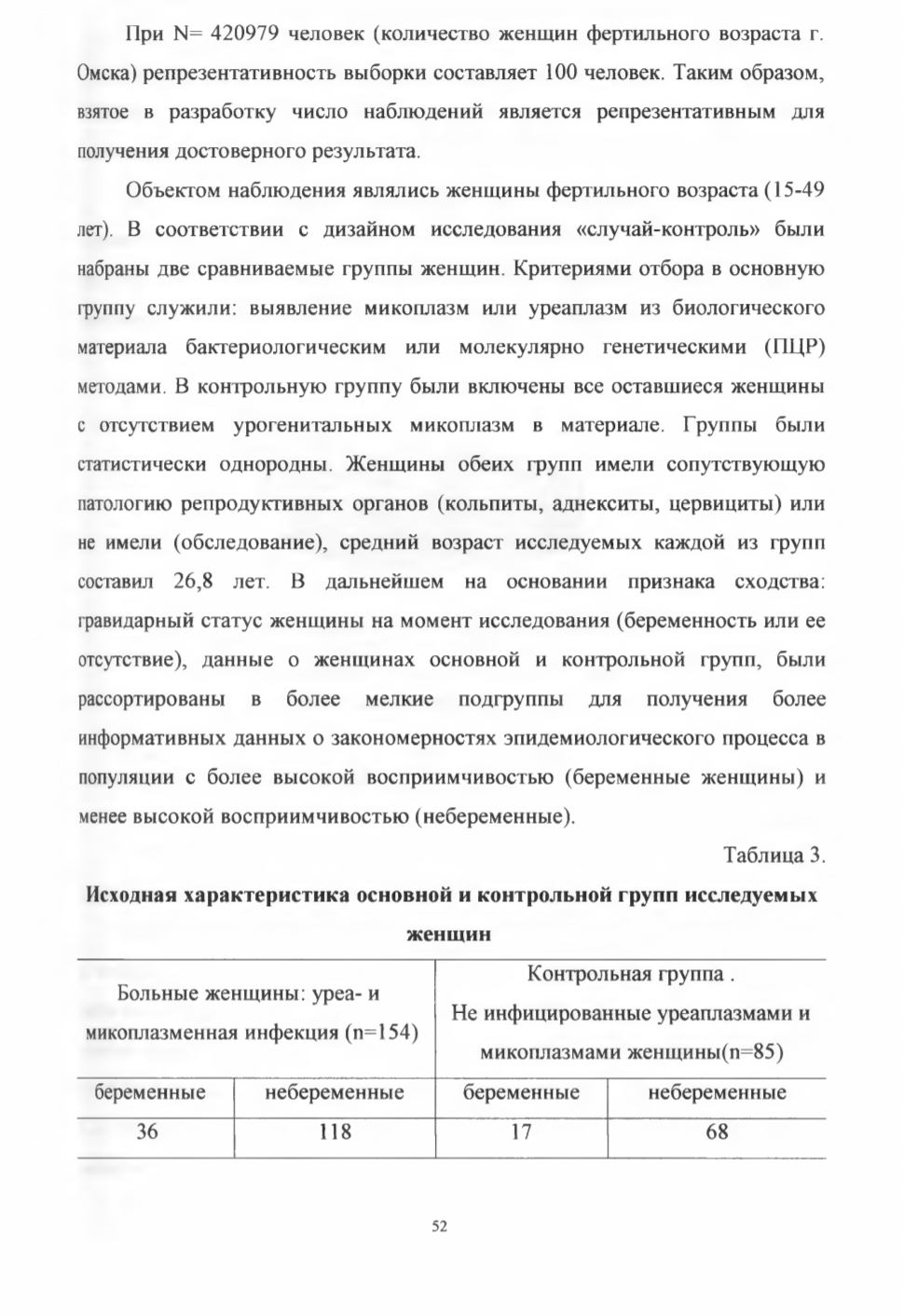 При N= 420979 человек (количество женщин фертильного возраста г. Омска) репрезентативность выборки составляет 100 человек. Таким образом, взятое в разработку число наблюдений является репрезентативным для получения достоверного результата.

Объектом наблюдения являлись женщины фертильного возраста (15-49 лет). В соответствии с дизайном исследования «случай-контроль» были набраны две сравниваемые группы женщин. Критериями отбора в основную группу служили: выявление микоплазм или уреаплазм из биологического материала бактериологическим или молекулярно генетическими (ПЦР) методами. В контрольную группу были включены все оставшиеся женщины с отсутствием урогенитальных микоплазм в материале. Группы были статистически однородны. Женщины обеих групп имели сопутствующую патологию репродуктивных органов (кольпиты, аднекситы, цервициты) или не имели (обследование), средний возраст исследуемых каждой из групп составил 26,8 лет. В дальнейшем на основании признака сходства: гравидарный статус женщины на момент исследования (беременность или ее отсутствие), данные о женщинах основной и контрольной групп, были рассортированы в более мелкие подгруппы для получения более информативных данных о закономерностях эпидемиологического процесса в популяции с более высокой восприимчивостью (беременные женщины) и менее высокой восприимчивостью (небеременные).

Таблица 3.

Исходная характеристика основной и контрольной групп исследуемых женщин

| Больные женщины: уреа- и микоплазменная инфекция (n=154) | | Контрольная группа . Не инфицированные уреаплазмами и микоплазмами женщины(n=85) | |
|---|---|---|---|
| беременные | небеременные | беременные | небеременные |
| 36 | 118 | 17 | 68 |

52